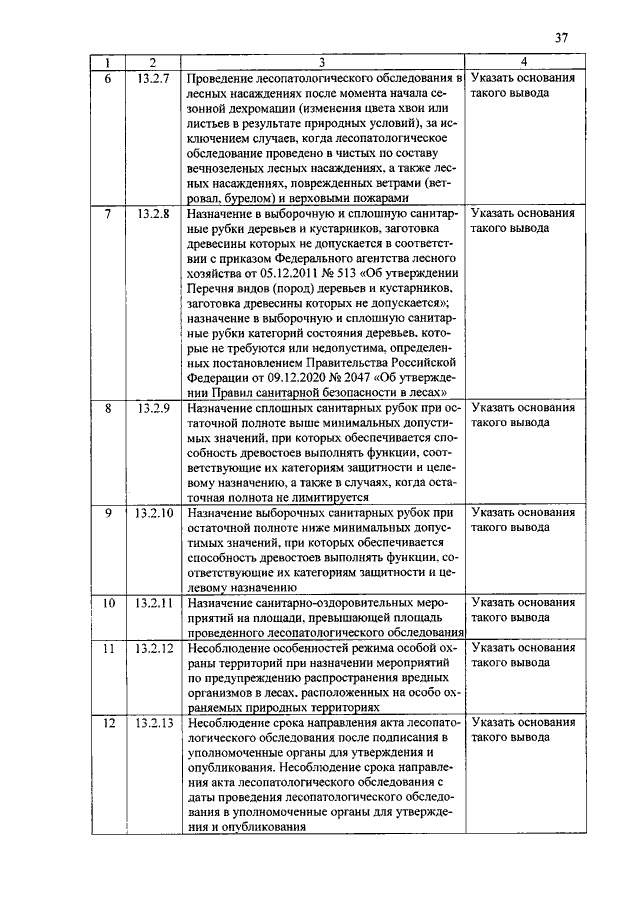 37

| 1 | 2 | 3 | 4 |
|---|---|---|---|
| 6 | 13.2.7 | Проведение лесопатологического обследования в лесных насаждениях после момента начала сезонной дехромации (изменения цвета хвои или листьев в результате природных условий), за исключением случаев, когда лесопатологическое обследование проведено в чистых по составу вечнозеленых лесных насаждениях, а также лесных насаждениях, поврежденных ветрами (ветровал, бурелом) и верховыми пожарами | Указать основания такого вывода |
| 7 | 13.2.8 | Назначение в выборочную и сплошную санитарные рубки деревьев и кустарников, заготовка древесины которых не допускается в соответствии с приказом Федерального агентства лесного хозяйства от 05.12.2011 № 513 «Об утверждении Перечня видов (пород) деревьев и кустарников, заготовка древесины которых не допускается»; назначение в выборочную и сплошную санитарные рубки категорий состояния деревьев, которые не требуются или недопустима, определенных постановлением Правительства Российской Федерации от 09.12.2020 № 2047 «Об утверждении Правил санитарной безопасности в лесах» | Указать основания такого вывода |
| 8 | 13.2.9 | Назначение сплошных санитарных рубок при остаточной полноте выше минимальных допустимых значений, при которых обеспечивается способность древостоев выполнять функции, соответствующие их категориям защитности и целевому назначению, а также в случаях, когда остаточная полнота не лимитируется | Указать основания такого вывода |
| 9 | 13.2.10 | Назначение выборочных санитарных рубок при остаточной полноте ниже минимальных допустимых значений, при которых обеспечивается способность древостоев выполнять функции, соответствующие их категориям защитности и целевому назначению | Указать основания такого вывода |
| 10 | 13.2.11 | Назначение санитарно-оздоровительных мероприятий на площади, превышающей площадь проведенного лесопатологического обследования | Указать основания такого вывода |
| 11 | 13.2.12 | Несоблюдение особенностей режима особой охраны территорий при назначении мероприятий по предупреждению распространения вредных организмов в лесах, расположенных на особо охраняемых природных территориях | Указать основания такого вывода |
| 12 | 13.2.13 | Несоблюдение срока направления акта лесопатологического обследования после подписания в уполномоченные органы для утверждения и опубликования. Несоблюдение срока направления акта лесопатологического обследования с даты проведения лесопатологического обследования в уполномоченные органы для утверждения и опубликования | Указать основания такого вывода |